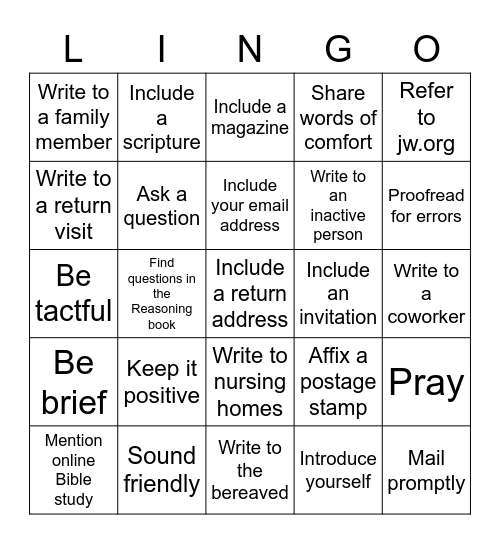 | L | I | N | G | O |
|---|---|---|---|---|
| Write to a family member | Include a scripture | Include a magazine | Share words of comfort | Refer to jw.org |
| Write to a return visit | Ask a question | Include your email address | Write to an inactive person | Proofread for errors |
| Be tactful | Find questions in the Reasoning book | Include a return address | Include an invitation | Write to a coworker |
| Be brief | Keep it positive | Write to nursing homes | Affix a postage stamp | Pray |
| Mention online Bible study | Sound friendly | Write to the bereaved | Introduce yourself | Mail promptly |